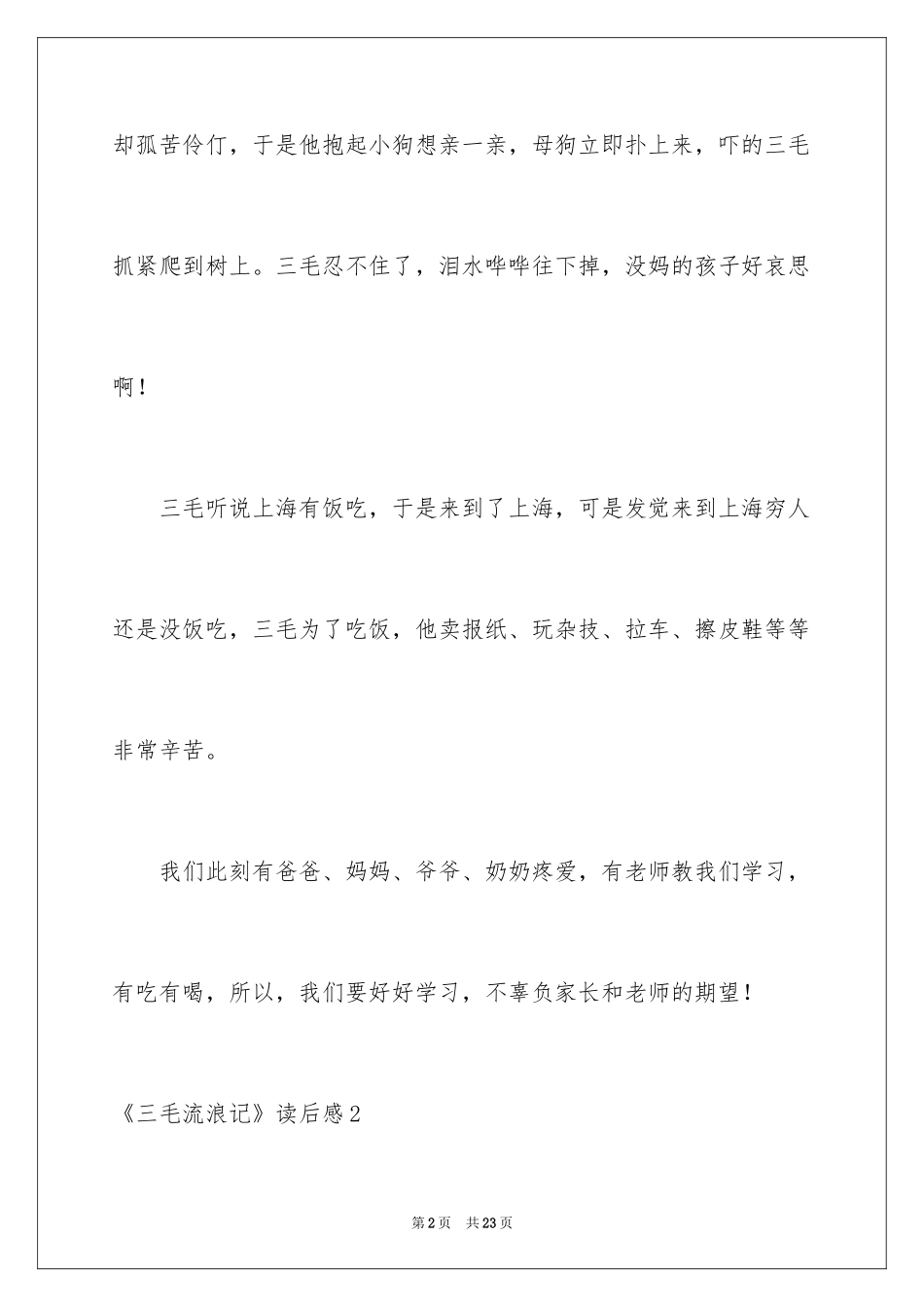 却孤苦伶仃，于是他抱起小狗想亲一亲，母狗立即扑上来，吓的三毛抓紧爬到树上。三毛忍不住了，泪水哗哗往下掉，没妈的孩子好哀思啊！

三毛听说上海有饭吃，于是来到了上海，可是发觉来到上海穷人还是没饭吃，三毛为了吃饭，他卖报纸、玩杂技、拉车、擦皮鞋等等非常辛苦。

我们此刻有爸爸、妈妈、爷爷、奶奶疼爱，有老师教我们学习，有吃有喝，所以，我们要好好学习，不辜负家长和老师的期望！

《三毛流浪记》读后感2

第2页 共23页